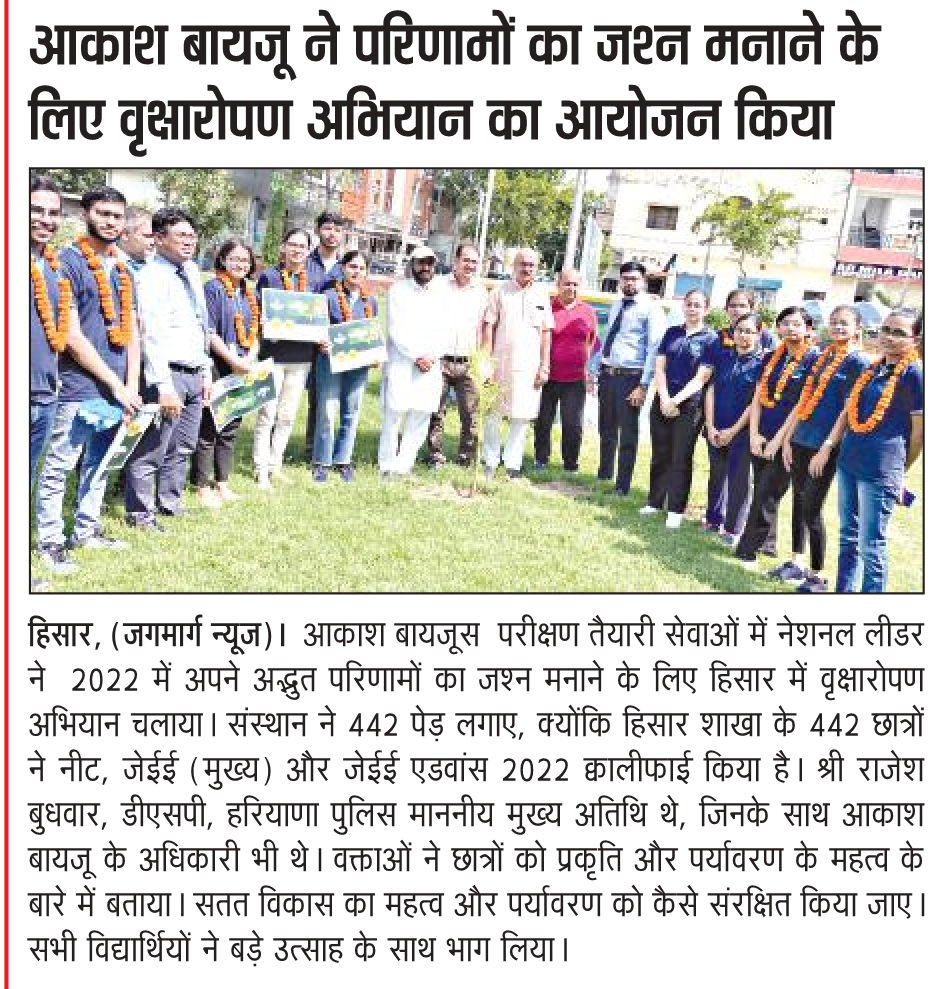 आकाश बायजू ने परिणामों का जश्न मनाने के लिए वृक्षारोपण अभियान का आयोजन किया

हिसार, (जगमार्ग न्यूज)। आकाश बायजूस परीक्षण तैयारी सेवाओं में नेशनल लीडर ने 2022 में अपने अद्भुत परिणामों का जश्न मनाने के लिए हिसार में वृक्षारोपण अभियान चलाया। संस्थान ने 442 पेड़ लगाए, क्योंकि हिसार शाखा के 442 छात्रों ने नीट, जेईई (मुख्य) और जेईई एडवांस 2022 क्वालीफाई किया है। श्री राजेश बुधवार, डीएसपी, हरियाणा पुलिस माननीय मुख्य अतिथि थे, जिनके साथ आकाश बायजू के अधिकारी भी थे। वक्ताओं ने छात्रों को प्रकृति और पर्यावरण के महत्व के बारे में बताया। सतत विकास का महत्व और पर्यावरण को कैसे संरक्षित किया जाए। सभी विद्यार्थियों ने बड़े उत्साह के साथ भाग लिया।